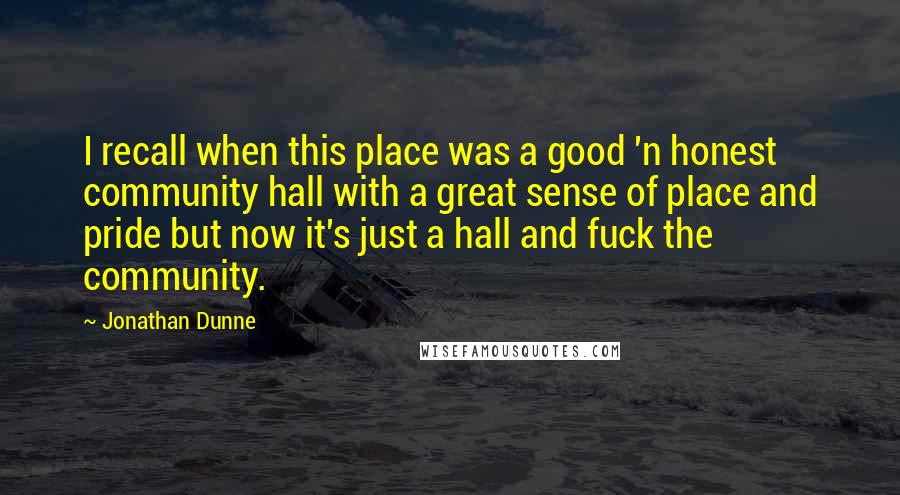 I recall when this place was a good 'n honest community hall with a great sense of place and pride but now it's just a hall and fuck the community.

~ Jonathan Dunne

WISEFAMOUSQUOTES.COM